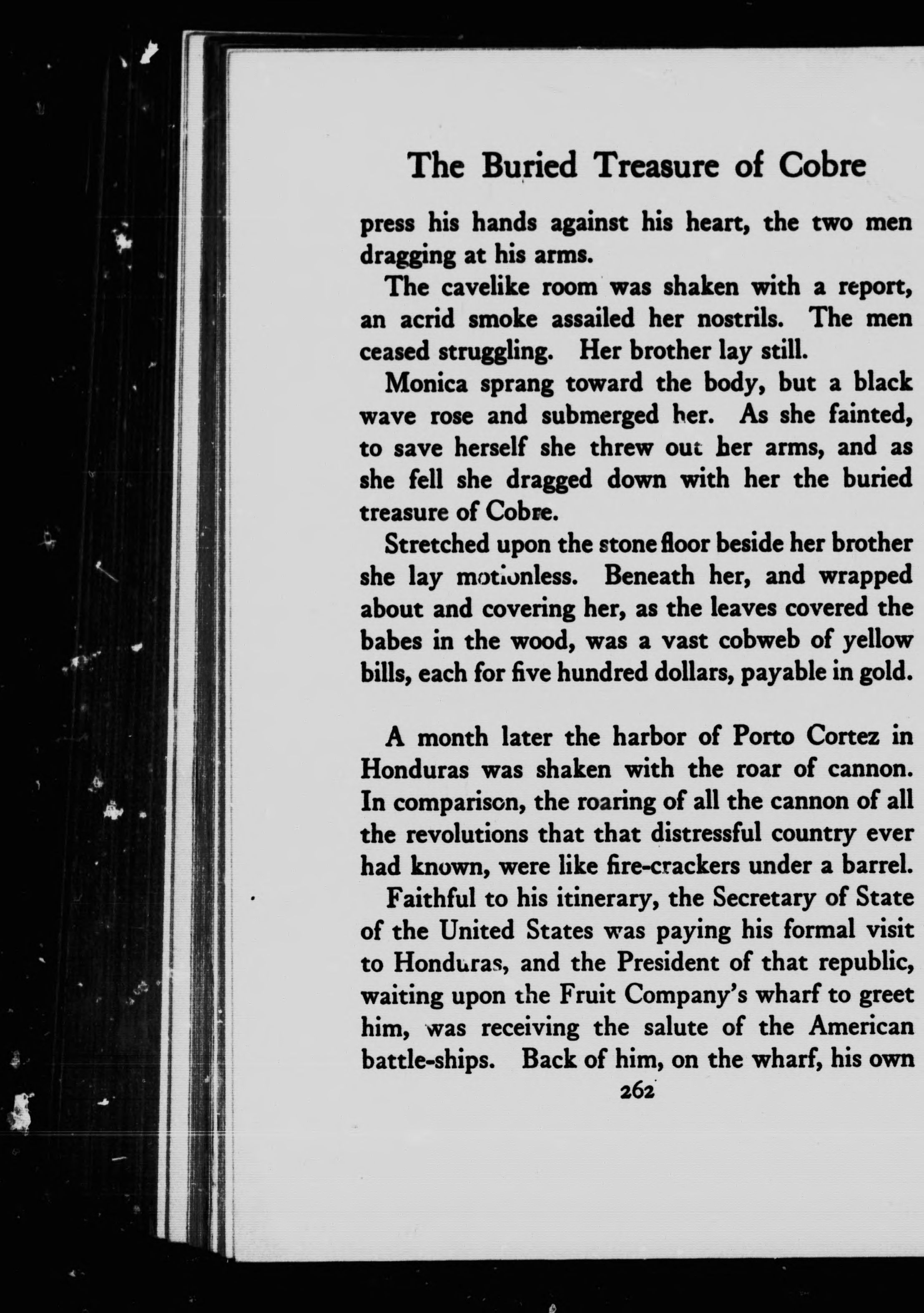 The Buried Treasure of Cobre

press his hands against his heart, the two men dragging at his arms.

The cavelike room was shaken with a report, an acrid smoke assailed her nostrils. The men ceased struggling. Her brother lay still.

Monica sprang toward the body, but a black wave rose and submerged her. As she fainted, to save herself she threw out her arms, and as she fell she dragged down with her the buried treasure of Cobre.

Stretched upon the stone floor beside her brother she lay motionless. Beneath her, and wrapped about and covering her, as the leaves covered the babes in the wood, was a vast cobweb of yellow bills, each for five hundred dollars, payable in gold.

A month later the harbor of Porto Cortez in Honduras was shaken with the roar of cannon. In comparison, the roaring of all the cannon of all the revolutions that that distressful country ever had known, were like fire-crackers under a barrel.

Faithful to his itinerary, the Secretary of State of the United States was paying his formal visit to Honduras, and the President of that republic, waiting upon the Fruit Company's wharf to greet him, was receiving the salute of the American battle-ships. Back of him, on the wharf, his own

262